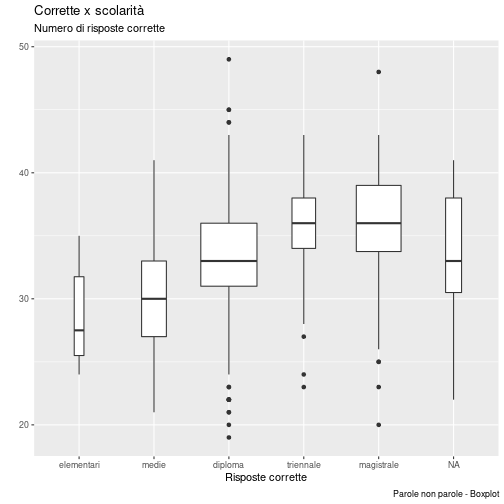 Corrette x scolarità
Numero di risposte corrette

50
40
30
20

elementari
medie
diploma
triennale
magistrale
NA

Risposte corrette

Parole non parole - Boxplot